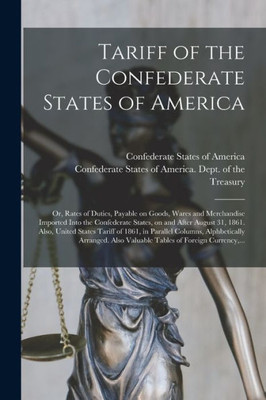 Tariff of the Confederate States of America

Confederate States of America
Confederate States of America. Dept. of the Treasury

Or, Rates of Duties, Payable on Goods, Wares and Merchandise Imported Into the Confederate States, on and After August 31, 1861. Also, United States Tariff of 1861, in Parallel Columns, Alphbetically Arranged. Also Valuable Tables of Foreign Currency,...